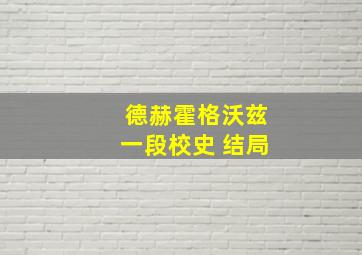 德赫霍格沃兹
一段校史 结局